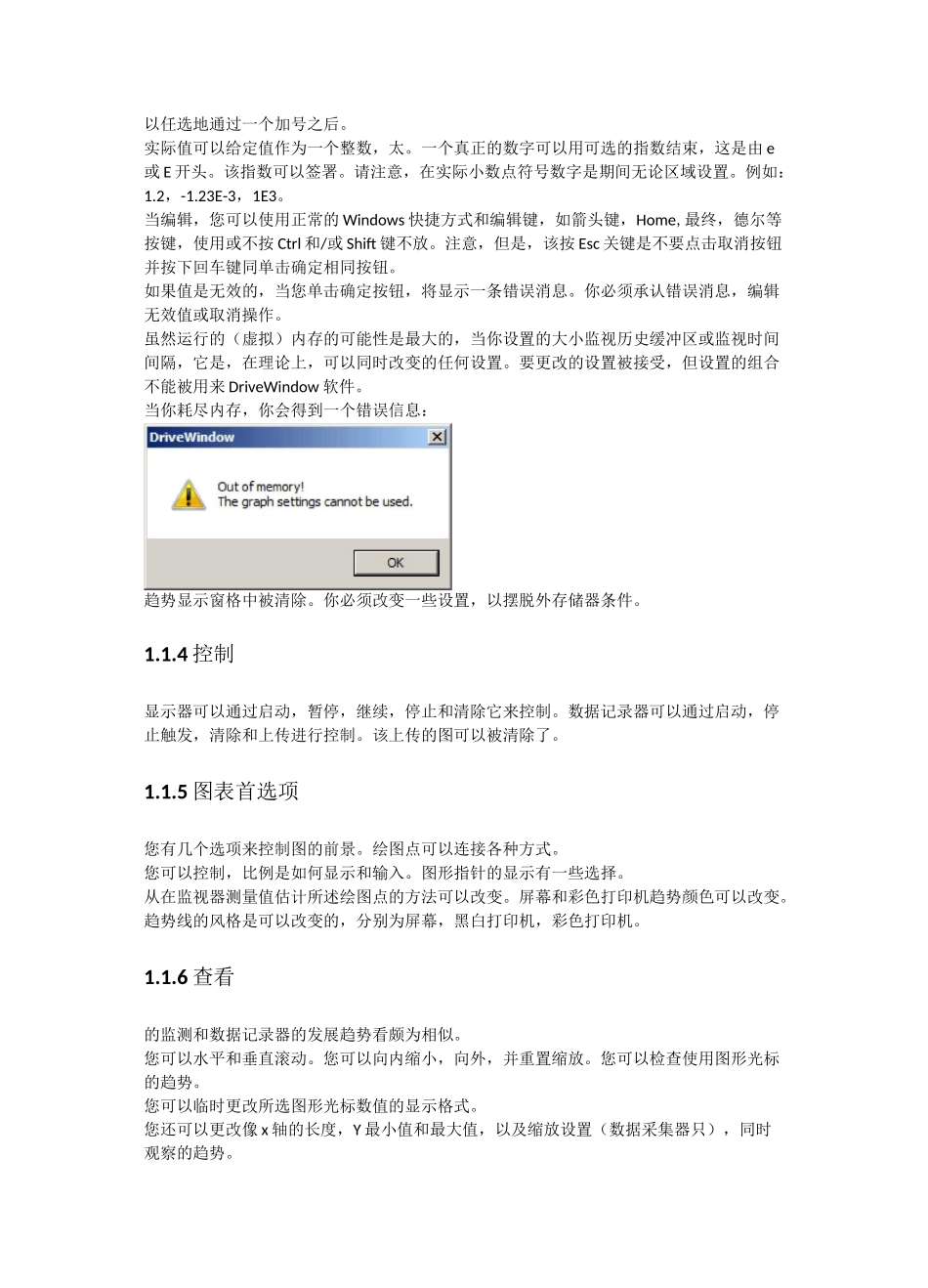 以任选地通过一个加号之后。
实际值可以给定值作为一个整数，太。一个真正的数字可以用可选的指数结束，这是由 e 或 E 开头。该指数可以签署。请注意，在实际小数点符号数字是期间无论区域设置。例如：1.2，-1.23E-3，1E3。
当编辑，您可以使用正常的 Windows 快捷方式和编辑键，如箭头键，Home, 最终，德尔等按键，使用或不按 Ctrl 和/或 Shift 键不放。注意，但是，该按 Esc 关键是不要点击取消按钮并按下回车键同单击确定相同按钮。
如果值是无效的，当您单击确定按钮，将显示一条错误消息。你必须承认错误消息，编辑无效值或取消操作。
虽然运行的（虚拟）内存的可能性是最大的，当你设置的大小监视历史缓冲区或监视时间间隔，它是，在理论上，可以同时改变的任何设置。要更改的设置被接受，但设置的组合不能被用来 DriveWindow 软件。
当你耗尽内存，你会得到一个错误信息：

DriveWindow

Out of memory!
The graph settings cannot be used.

OK

趋势显示窗格中被清除。你必须改变一些设置，以摆脱外存储器条件。

1.1.4 控制

显示器可以通过启动，暂停，继续，停止和清除它来控制。数据记录器可以通过启动，停止触发，清除和上传进行控制。该上传的图可以被清除了。

1.1.5 图表首选项

您有几个选项来控制图的前景。绘图点可以连接各种方式。
您可以控制，比例是如何显示和输入。图形指针的显示有一些选择。
从在监视器测量值估计所述绘图点的方法可以改变。屏幕和彩色打印机趋势颜色可以改变。
趋势线的风格是可以改变的，分别为屏幕，黑白打印机，彩色打印机。

1.1.6 查看

的监测和数据记录器的发展趋势看颇为相似。
您可以水平和垂直滚动。您可以向内缩小，向外，并重置缩放。您可以检查使用图形光标的趋势。
您可以临时更改所选图形光标数值的显示格式。
您还可以更改像 x 轴的长度，Y 最小值和最大值，以及缩放设置（数据采集器只），同时观察的趋势。